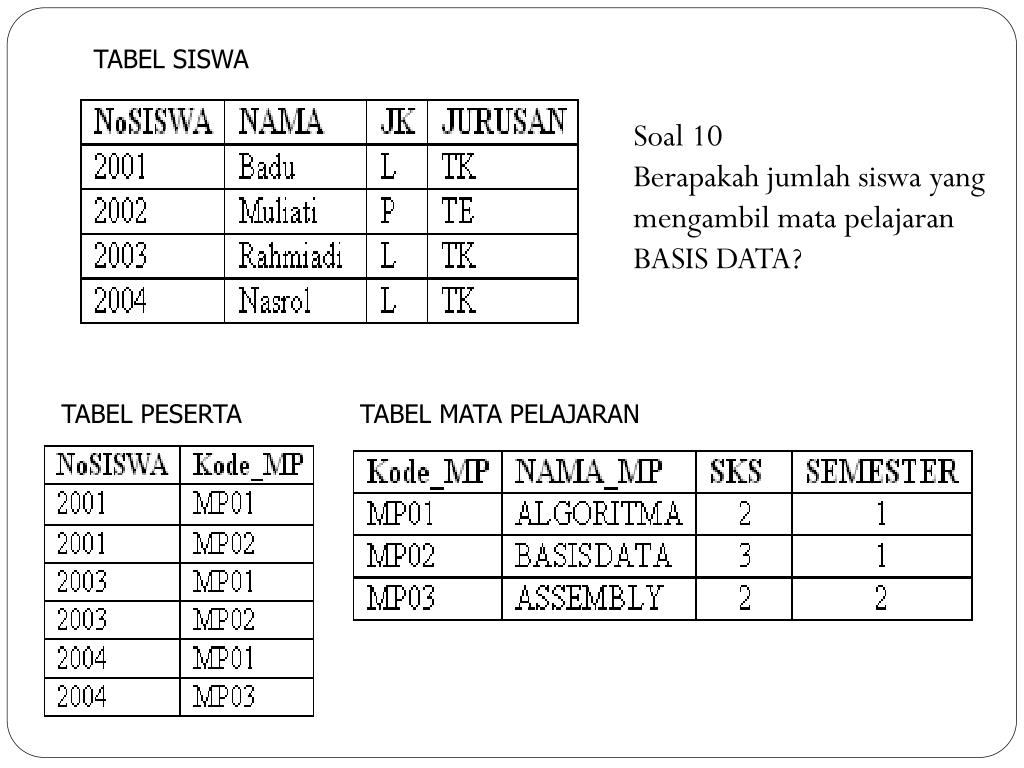 TABEL SISWA

| NoSISWA | NAMA | JK | JURUSAN |
|---|---|---|---|
| 2001 | Badu | L | TK |
| 2002 | Muliati | P | TE |
| 2003 | Rahmiadi | L | TK |
| 2004 | Nasrol | L | TK |

Soal 10
Berapakah jumlah siswa yang mengambil mata pelajaran BASIS DATA?

TABEL PESERTA

| NoSISWA | Kode_MP |
|---|---|
| 2001 | MP01 |
| 2001 | MP02 |
| 2003 | MP01 |
| 2003 | MP02 |
| 2004 | MP01 |
| 2004 | MP03 |

TABEL MATA PELAJARAN

| Kode_MP | NAMA_MP | SKS | SEMESTER |
|---|---|---|---|
| MP01 | ALGORITMA | 2 | 1 |
| MP02 | BASISDATA | 3 | 1 |
| MP03 | ASSEMBLY | 2 | 2 |